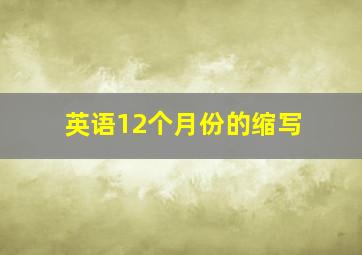 英语12个月份的缩写